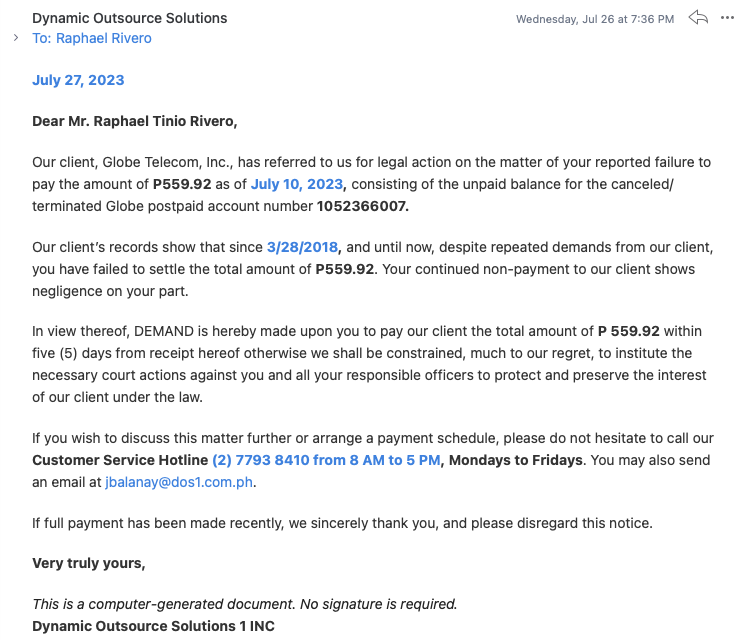 Dynamic Outsource Solutions
Wednesday, Jul 26 at 7:36 PM
To: Raphael Rivero

July 27, 2023

Dear Mr. Raphael Tinio Rivero,

Our client, Globe Telecom, Inc., has referred to us for legal action on the matter of your reported failure to pay the amount of P559.92 as of July 10, 2023, consisting of the unpaid balance for the canceled/ terminated Globe postpaid account number 1052366007.

Our client's records show that since 3/28/2018, and until now, despite repeated demands from our client, you have failed to settle the total amount of P559.92. Your continued non-payment to our client shows negligence on your part.

In view thereof, DEMAND is hereby made upon you to pay our client the total amount of P 559.92 within five (5) days from receipt hereof otherwise we shall be constrained, much to our regret, to institute the necessary court actions against you and all your responsible officers to protect and preserve the interest of our client under the law.

If you wish to discuss this matter further or arrange a payment schedule, please do not hesitate to call our Customer Service Hotline (2) 7793 8410 from 8 AM to 5 PM, Mondays to Fridays. You may also send an email at jbalanay@dos1.com.ph.

If full payment has been made recently, we sincerely thank you, and please disregard this notice.

Very truly yours,

This is a computer-generated document. No signature is required.
Dynamic Outsource Solutions 1 INC